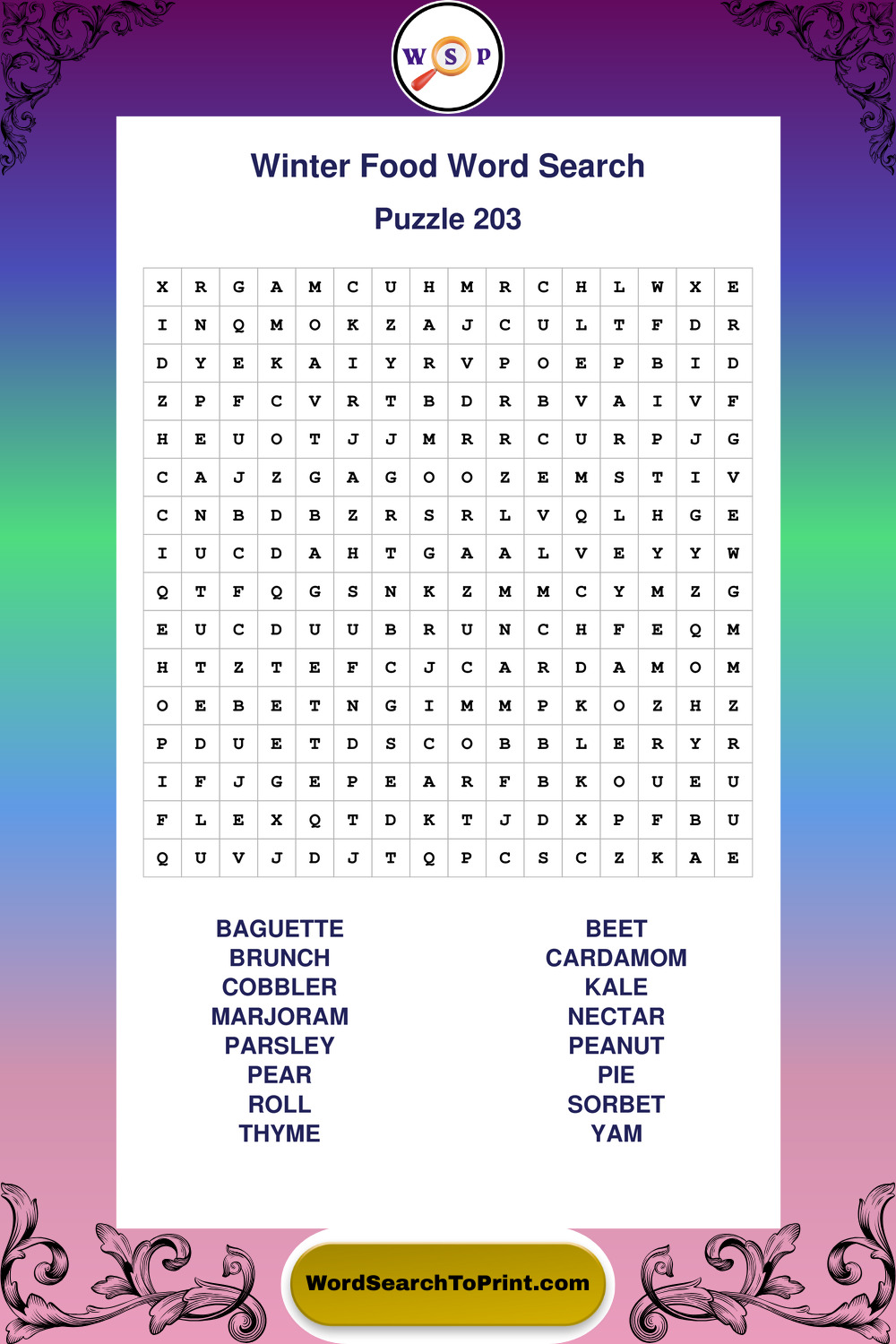 W S P

Winter Food Word Search

Puzzle 203

| X | R | G | A | M | C | U | H | M | R | C | H | L | W | X | E |
|---|---|---|---|---|---|---|---|---|---|---|---|---|---|---|---|
| I | N | Q | M | O | K | Z | A | J | C | U | L | T | F | D | R |
| D | Y | E | K | A | I | Y | R | V | P | O | E | P | B | I | D |
| Z | P | F | C | V | R | T | B | D | R | B | V | A | I | V | F |
| H | E | U | O | T | J | J | M | R | R | C | U | R | P | J | G |
| C | A | J | Z | G | A | G | O | O | Z | E | M | S | T | I | V |
| C | N | B | D | B | Z | R | S | R | L | V | Q | L | H | G | E |
| I | U | C | D | A | H | T | G | A | A | L | V | E | Y | Y | W |
| Q | T | F | Q | G | S | N | K | Z | M | M | C | Y | M | Z | G |
| E | U | C | D | U | U | B | R | U | N | C | H | F | E | Q | M |
| H | T | Z | T | E | F | C | J | C | A | R | D | A | M | O | M |
| O | E | B | E | T | N | G | I | M | M | P | K | O | Z | H | Z |
| P | D | U | E | T | D | S | C | O | B | B | L | E | R | Y | R |
| I | F | J | G | E | P | E | A | R | F | B | K | O | U | E | U |
| F | L | E | X | Q | T | D | K | T | J | D | X | P | F | B | U |
| Q | U | V | J | D | J | T | Q | P | C | S | C | Z | K | A | E |

BAGUETTE
BRUNCH
COBBLER
MARJORAM
PARSLEY
PEAR
ROLL
THYME

BEET
CARDAMOM
KALE
NECTAR
PEANUT
PIE
SORBET
YAM

WordSearchToPrint.com